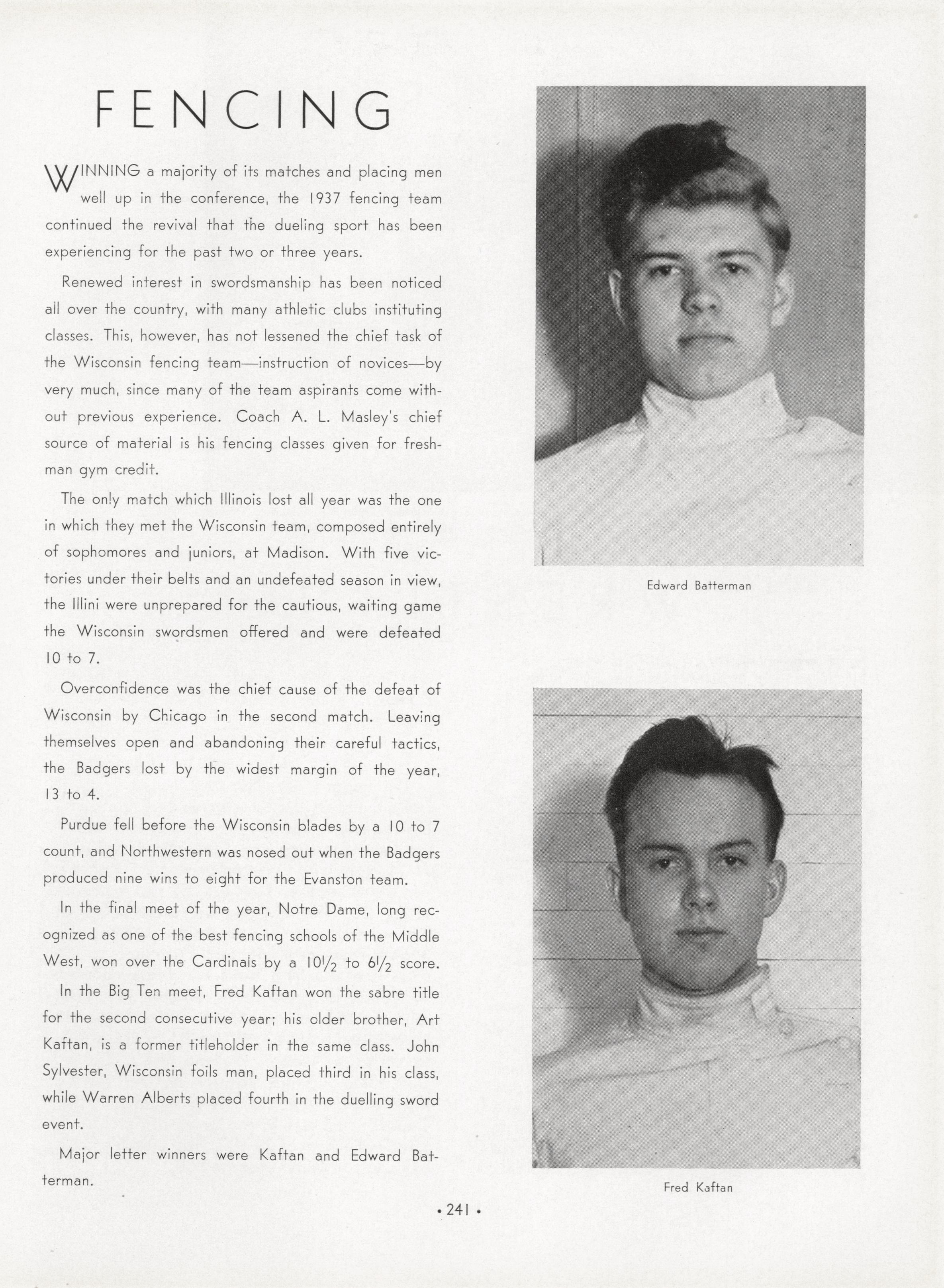 FENCING

WINNING a majority of its matches and placing men well up in the conference, the 1937 fencing team continued the revival that the dueling sport has been experiencing for the past two or three years.

Renewed interest in swordsmanship has been noticed all over the country, with many athletic clubs instituting classes. This, however, has not lessened the chief task of the Wisconsin fencing team—instruction of novices—by very much, since many of the team aspirants come without previous experience. Coach A. L. Masley's chief source of material is his fencing classes given for freshman gym credit.

The only match which Illinois lost all year was the one in which they met the Wisconsin team, composed entirely of sophomores and juniors, at Madison. With five victories under their belts and an undefeated season in view, the Illini were unprepared for the cautious, waiting game the Wisconsin swordsmen offered and were defeated 10 to 7.

Overconfidence was the chief cause of the defeat of Wisconsin by Chicago in the second match. Leaving themselves open and abandoning their careful tactics, the Badgers lost by the widest margin of the year, 13 to 4.

Purdue fell before the Wisconsin blades by a 10 to 7 count, and Northwestern was nosed out when the Badgers produced nine wins to eight for the Evanston team.

In the final meet of the year, Notre Dame, long recognized as one of the best fencing schools of the Middle West, won over the Cardinals by a $10\frac{1}{2}$ to $6\frac{1}{2}$ score.

In the Big Ten meet, Fred Kaftan won the sabre title for the second consecutive year; his older brother, Art Kaftan, is a former titleholder in the same class. John Sylvester, Wisconsin foils man, placed third in his class, while Warren Alberts placed fourth in the duelling sword event.

Major letter winners were Kaftan and Edward Batterman.

Edward Batterman

Fred Kaftan

• 241 •